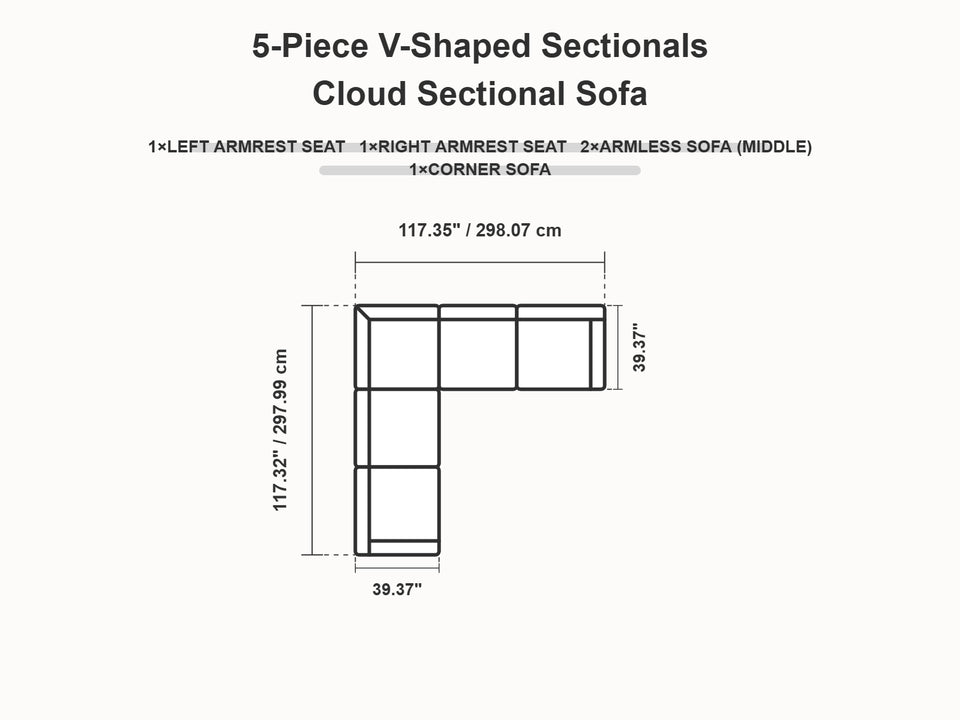 5-Piece V-Shaped Sectionals
Cloud Sectional Sofa

1×LEFT ARMREST SEAT 1×RIGHT ARMREST SEAT 2×ARMLESS SOFA (MIDDLE)
1×CORNER SOFA

117.35" / 298.07 cm

39.37"

117.32" / 297.99 cm

39.37"